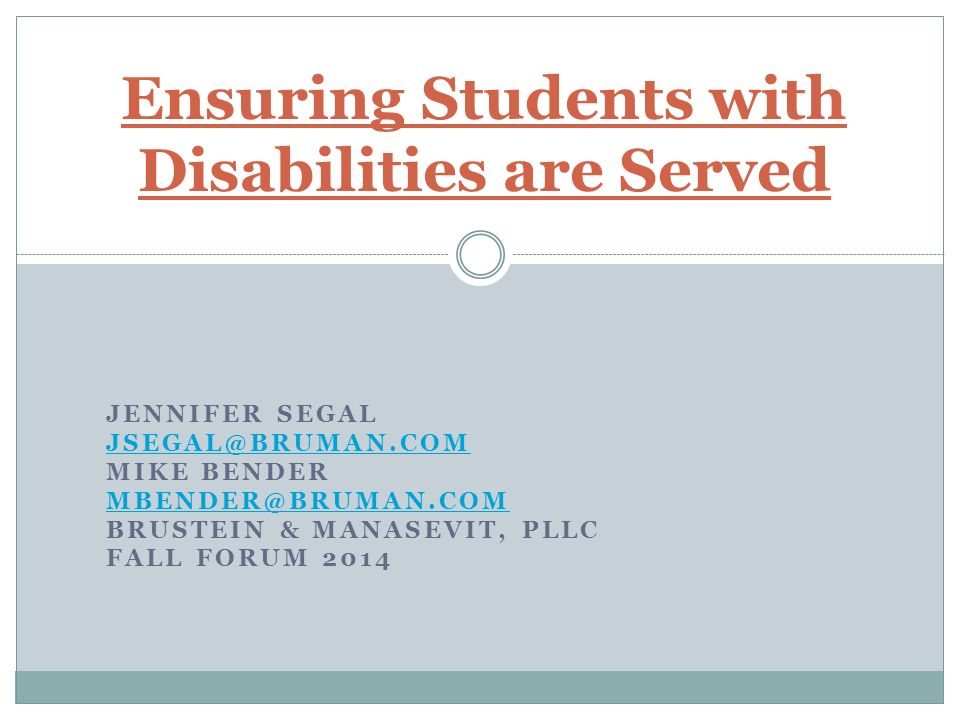 Ensuring Students with Disabilities are Served

JENNIFER SEGAL
JSEGAL@BRUMAN.COM
MIKE BENDER
MBENDER@BRUMAN.COM
BRUSTEIN & MANASEVIT, PLLC
FALL FORUM 2014